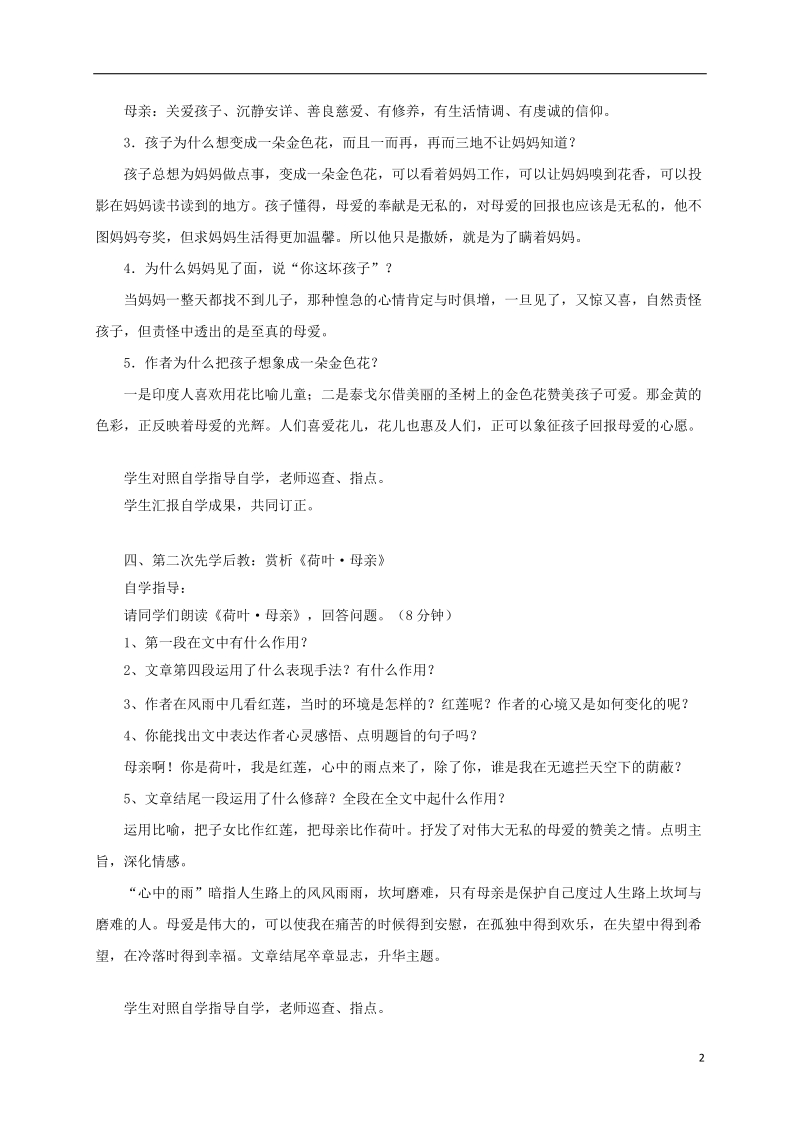 母亲：关爱孩子、沉静安详、善良慈爱、有修养，有生活情调、有虔诚的信仰。

3．孩子为什么想变成一朵金色花，而且一而再，再而三地不让妈妈知道？

孩子总想为妈妈做点事，变成一朵金色花，可以看着妈妈工作，可以让妈妈嗅到花香，可以投影在妈妈读书读到的地方。孩子懂得，母爱的奉献是无私的，对母爱的回报也应该是无私的，他不图妈妈夸奖，但求妈妈生活得更加温馨。所以他只是撒娇，就是为了瞒着妈妈。

4．为什么妈妈见了面，说“你这坏孩子”？

当妈妈一整天都找不到儿子，那种惶急的心情肯定与时俱增，一旦见了，又惊又喜，自然责怪孩子，但责怪中透出的是至真的母爱。

5．作者为什么把孩子想象成一朵金色花？

一是印度人喜欢用花比喻儿童；二是泰戈尔借美丽的圣树上的金色花赞美孩子可爱。那金黄的色彩，正反映着母爱的光辉。人们喜爱花儿，花儿也惠及人们，正可以象征孩子回报母爱的心愿。

学生对照自学指导自学，老师巡查、指点。

学生汇报自学成果，共同订正。

四、第二次先学后教：赏析《荷叶·母亲》

自学指导：

请同学们朗读《荷叶·母亲》，回答问题。（8分钟）

1、第一段在文中有什么作用？

2、文章第四段运用了什么表现手法？有什么作用？

3、作者在风雨中几看红莲，当时的环境是怎样的？红莲呢？作者的心境又是如何变化的呢？

4、你能找出文中表达作者心灵感悟、点明题旨的句子吗？

母亲啊！你是荷叶，我是红莲，心中的雨点来了，除了你，谁是我在无遮拦天空下的荫蔽？

5、文章结尾一段运用了什么修辞？全段在全文中起什么作用？

运用比喻，把子女比作红莲，把母亲比作荷叶。抒发了对伟大无私的母爱的赞美之情。点明主旨，深化情感。

“心中的雨”暗指人生路上的风风雨雨，坎坷磨难，只有母亲是保护自己度过人生路上坎坷与磨难的人。母爱是伟大的，可以使我在痛苦的时候得到安慰，在孤独中得到欢乐，在失望中得到希望，在冷落时得到幸福。文章结尾卒章显志，升华主题。

学生对照自学指导自学，老师巡查、指点。

2